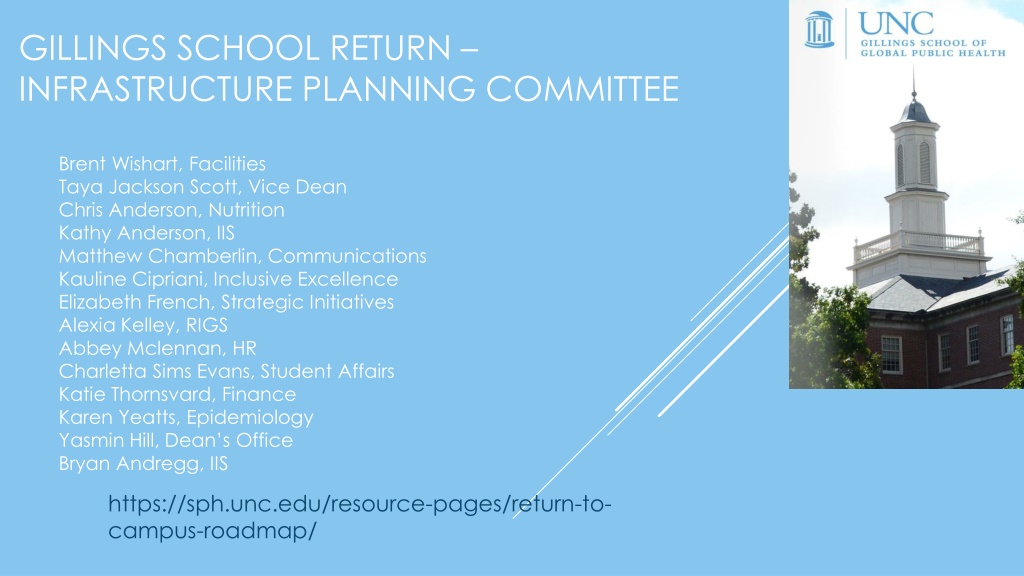 GILLINGS SCHOOL RETURN – INFRASTRUCTURE PLANNING COMMITTEE

UNC
GILLINGS SCHOOL OF
GLOBAL PUBLIC HEALTH

Brent Wishart, Facilities
Taya Jackson Scott, Vice Dean
Chris Anderson, Nutrition
Kathy Anderson, IIS
Matthew Chamberlin, Communications
Kauline Cipriani, Inclusive Excellence
Elizabeth French, Strategic Initiatives
Alexia Kelley, RIGS
Abbey Mclennan, HR
Charletta Sims Evans, Student Affairs
Katie Thornsvard, Finance
Karen Yeatts, Epidemiology
Yasmin Hill, Dean's Office
Bryan Andregg, IIS

https://sph.unc.edu/resource-pages/return-to-campus-roadmap/